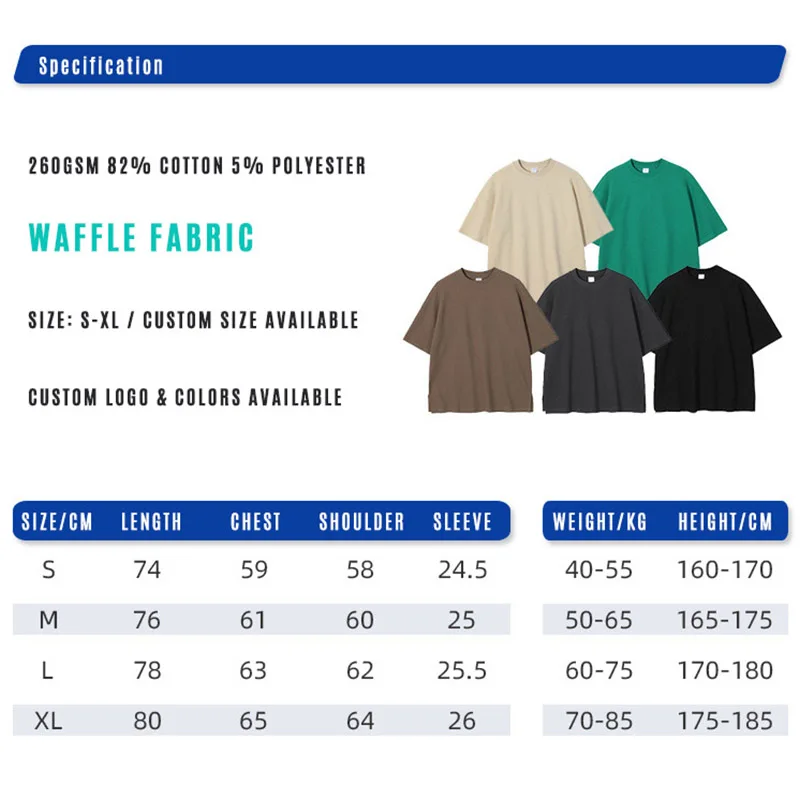 Specification

260GSM 82% COTTON 5% POLYESTER

WAFFLE FABRIC

SIZE: S-XL / CUSTOM SIZE AVAILABLE

CUSTOM LOGO & COLORS AVAILABLE

| SIZE/CM | LENGTH | CHEST | SHOULDER | SLEEVE |
|---|---|---|---|---|
| S | 74 | 59 | 58 | 24.5 |
| M | 76 | 61 | 60 | 25 |
| L | 78 | 63 | 62 | 25.5 |
| XL | 80 | 65 | 64 | 26 |

| WEIGHT/KG | HEIGHT/CM |
|---|---|
| 40-55 | 160-170 |
| 50-65 | 165-175 |
| 60-75 | 170-180 |
| 70-85 | 175-185 |